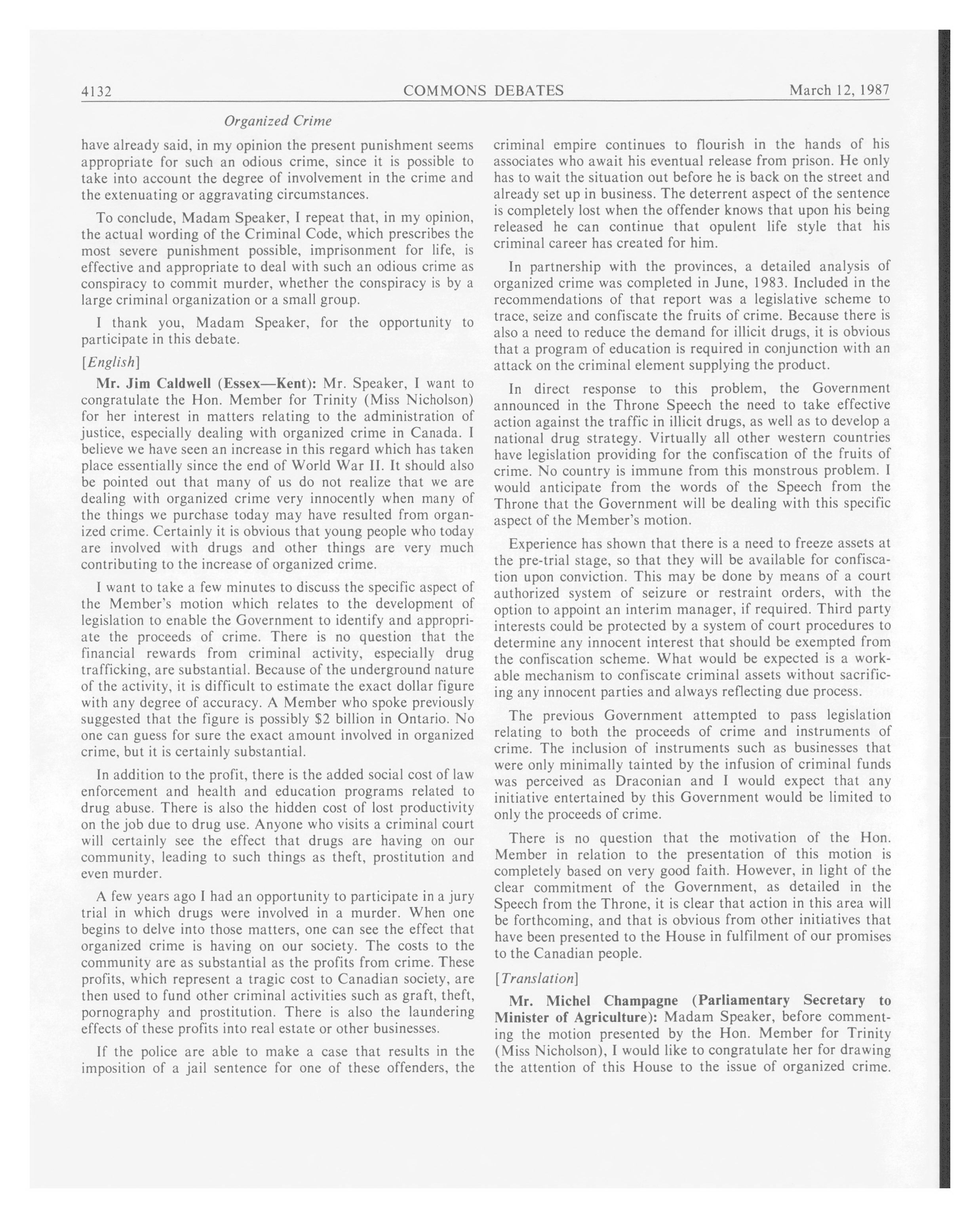 4132 COMMONS DEBATES March 12, 1987

Organized Crime

have already said, in my opinion the present punishment seems appropriate for such an odious crime, since it is possible to take into account the degree of involvement in the crime and the extenuating or aggravating circumstances.

To conclude, Madam Speaker, I repeat that, in my opinion, the actual wording of the Criminal Code, which prescribes the most severe punishment possible, imprisonment for life, is effective and appropriate to deal with such an odious crime as conspiracy to commit murder, whether the conspiracy is by a large criminal organization or a small group.

I thank you, Madam Speaker, for the opportunity to participate in this debate.

[English]

Mr. Jim Caldwell (Essex—Kent): Mr. Speaker, I want to congratulate the Hon. Member for Trinity (Miss Nicholson) for her interest in matters relating to the administration of justice, especially dealing with organized crime in Canada. I believe we have seen an increase in this regard which has taken place essentially since the end of World War II. It should also be pointed out that many of us do not realize that we are dealing with organized crime very innocently when many of the things we purchase today may have resulted from organized crime. Certainly it is obvious that young people who today are involved with drugs and other things are very much contributing to the increase of organized crime.

I want to take a few minutes to discuss the specific aspect of the Member's motion which relates to the development of legislation to enable the Government to identify and appropriate the proceeds of crime. There is no question that the financial rewards from criminal activity, especially drug trafficking, are substantial. Because of the underground nature of the activity, it is difficult to estimate the exact dollar figure with any degree of accuracy. A Member who spoke previously suggested that the figure is possibly $2 billion in Ontario. No one can guess for sure the exact amount involved in organized crime, but it is certainly substantial.

In addition to the profit, there is the added social cost of law enforcement and health and education programs related to drug abuse. There is also the hidden cost of lost productivity on the job due to drug use. Anyone who visits a criminal court will certainly see the effect that drugs are having on our community, leading to such things as theft, prostitution and even murder.

A few years ago I had an opportunity to participate in a jury trial in which drugs were involved in a murder. When one begins to delve into those matters, one can see the effect that organized crime is having on our society. The costs to the community are as substantial as the profits from crime. These profits, which represent a tragic cost to Canadian society, are then used to fund other criminal activities such as graft, theft, pornography and prostitution. There is also the laundering effects of these profits into real estate or other businesses.

If the police are able to make a case that results in the imposition of a jail sentence for one of these offenders, the criminal empire continues to flourish in the hands of his associates who await his eventual release from prison. He only has to wait the situation out before he is back on the street and already set up in business. The deterrent aspect of the sentence is completely lost when the offender knows that upon his being released he can continue that opulent life style that his criminal career has created for him.

In partnership with the provinces, a detailed analysis of organized crime was completed in June, 1983. Included in the recommendations of that report was a legislative scheme to trace, seize and confiscate the fruits of crime. Because there is also a need to reduce the demand for illicit drugs, it is obvious that a program of education is required in conjunction with an attack on the criminal element supplying the product.

In direct response to this problem, the Government announced in the Throne Speech the need to take effective action against the traffic in illicit drugs, as well as to develop a national drug strategy. Virtually all other western countries have legislation providing for the confiscation of the fruits of crime. No country is immune from this monstrous problem. I would anticipate from the words of the Speech from the Throne that the Government will be dealing with this specific aspect of the Member's motion.

Experience has shown that there is a need to freeze assets at the pre-trial stage, so that they will be available for confiscation upon conviction. This may be done by means of a court authorized system of seizure or restraint orders, with the option to appoint an interim manager, if required. Third party interests could be protected by a system of court procedures to determine any innocent interest that should be exempted from the confiscation scheme. What would be expected is a workable mechanism to confiscate criminal assets without sacrificing any innocent parties and always reflecting due process.

The previous Government attempted to pass legislation relating to both the proceeds of crime and instruments of crime. The inclusion of instruments such as businesses that were only minimally tainted by the infusion of criminal funds was perceived as Draconian and I would expect that any initiative entertained by this Government would be limited to only the proceeds of crime.

There is no question that the motivation of the Hon. Member in relation to the presentation of this motion is completely based on very good faith. However, in light of the clear commitment of the Government, as detailed in the Speech from the Throne, it is clear that action in this area will be forthcoming, and that is obvious from other initiatives that have been presented to the House in fulfilment of our promises to the Canadian people.

[Translation]

Mr. Michel Champagne (Parliamentary Secretary to Minister of Agriculture): Madam Speaker, before commenting the motion presented by the Hon. Member for Trinity (Miss Nicholson), I would like to congratulate her for drawing the attention of this House to the issue of organized crime.